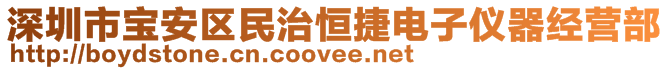 深圳市宝安区民治恒捷电子仪器经营部
http://boydstone.cn.coovee.net